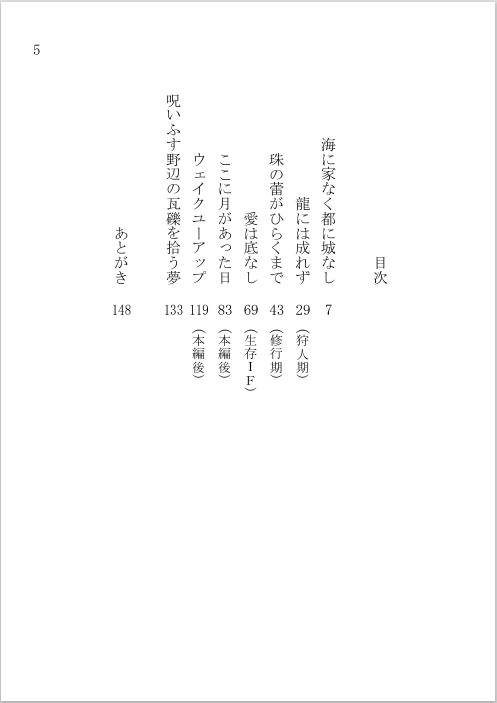 5

目次

海に家なく都に城なし　7

龍には成れず　29　（狩人期）

珠の蕾がひらくまで　43　（修行期）

愛は底なし　69　（生存ＩＦ）

ここに月があった日　83　（本編後）

ウェイクユーアップ　119　（本編後）

呪いふす野辺の瓦礫を拾う夢　133

あとがき　148